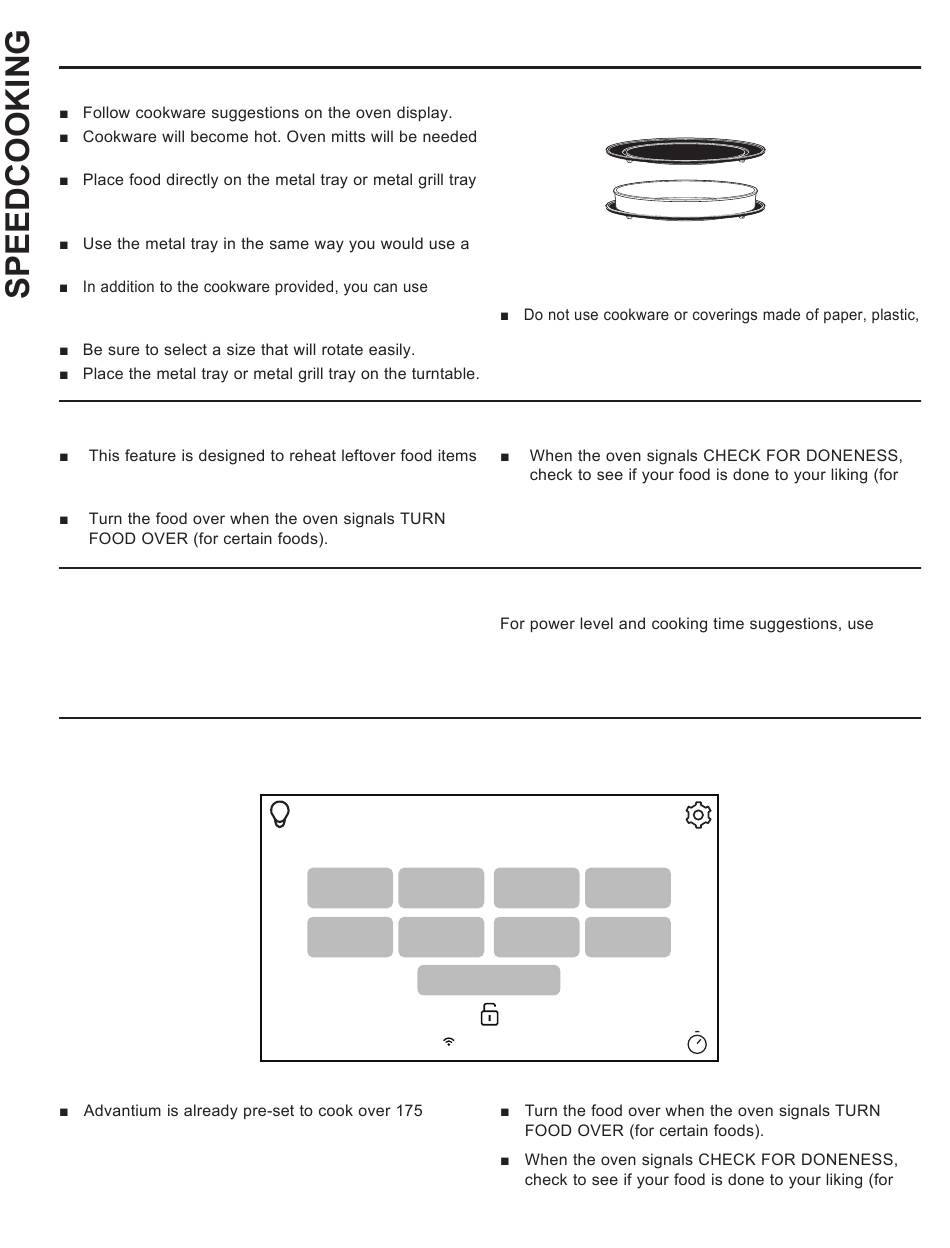 SPEEDCOOKING

■ Follow cookware suggestions on the oven display.
■ Cookware will become hot. Oven mitts will be needed

■ Place food directly on the metal tray or metal grill tray

■ Use the metal tray in the same way you would use a

■ In addition to the cookware provided, you can use

■ Be sure to select a size that will rotate easily.
■ Place the metal tray or metal grill tray on the turntable.

■ Do not use cookware or coverings made of paper, plastic,

■ This feature is designed to reheat leftover food items

■ Turn the food over when the oven signals TURN FOOD OVER (for certain foods).

■ When the oven signals CHECK FOR DONENESS, check to see if your food is done to your liking (for

For power level and cooking time suggestions, use

■ Advantium is already pre-set to cook over 175

■ Turn the food over when the oven signals TURN FOOD OVER (for certain foods).

■ When the oven signals CHECK FOR DONENESS, check to see if your food is done to your liking (for